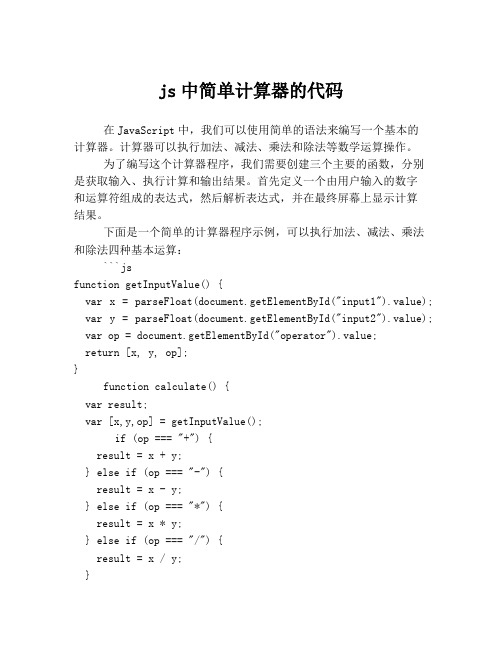 js 中简单计算器的代码

在 JavaScript 中，我们可以使用简单的语法来编写一个基本的计算器。计算器可以执行加法、减法、乘法和除法等数学运算操作。

为了编写这个计算器程序，我们需要创建三个主要的函数，分别是获取输入、执行计算和输出结果。首先定义一个由用户输入的数字和运算符组成的表达式，然后解析表达式，并在最终屏幕上显示计算结果。

下面是一个简单的计算器程序示例，可以执行加法、减法、乘法和除法四种基本运算：

```js
function getInputValue() {
  var x = parseFloat(document.getElementById("input1").value);
  var y = parseFloat(document.getElementById("input2").value);
  var op = document.getElementById("operator").value;
  return [x, y, op];
}
    function calculate() {
  var result;
  var [x,y,op] = getInputValue();
      if (op === "+") {
    result = x + y;
  } else if (op === "-") {
    result = x - y;
  } else if (op === "*") {
    result = x * y;
  } else if (op === "/") {
    result = x / y;
  }